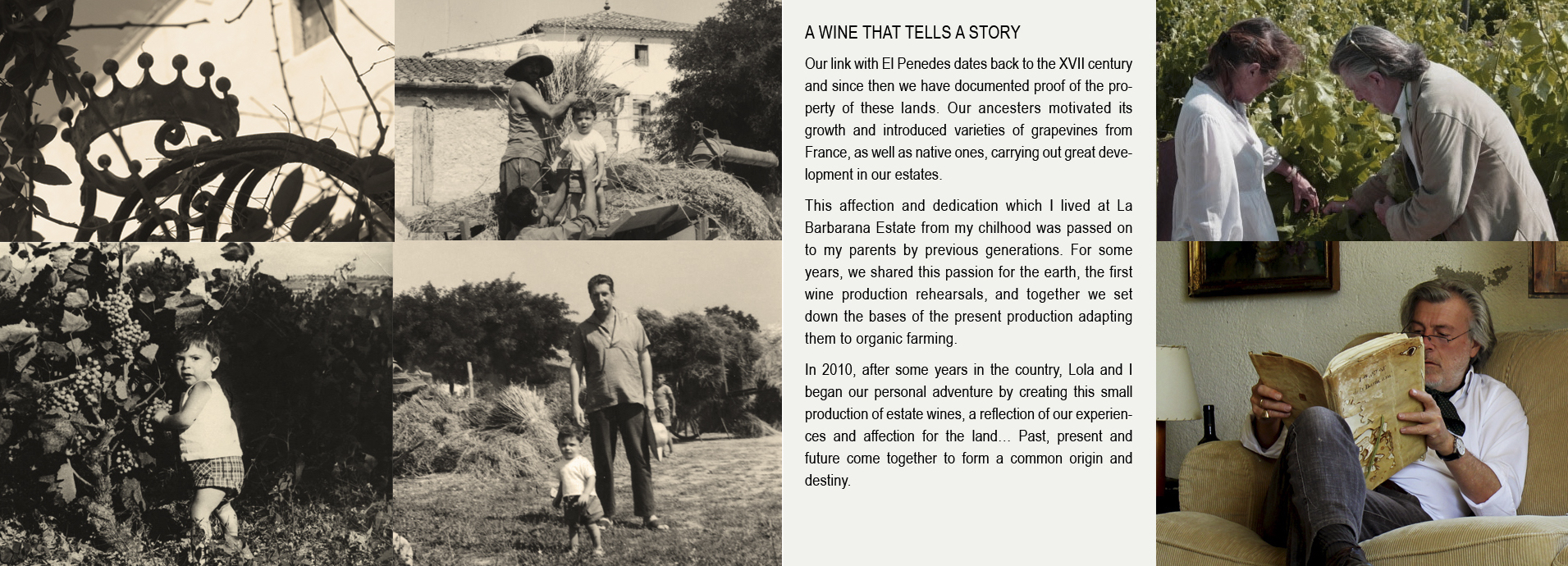 A WINE THAT TELLS A STORY

Our link with El Penedes dates back to the XVII century and since then we have documented proof of the property of these lands. Our ancesters motivated its growth and introduced varieties of grapevines from France, as well as native ones, carrying out great development in our estates.

This affection and dedication which I lived at La Barbarana Estate from my chilhood was passed on to my parents by previous generations. For some years, we shared this passion for the earth, the first wine production rehearsals, and together we set down the bases of the present production adapting them to organic farming.

In 2010, after some years in the country, Lola and I began our personal adventure by creating this small production of estate wines, a reflection of our experiences and affection for the land… Past, present and future come together to form a common origin and destiny.